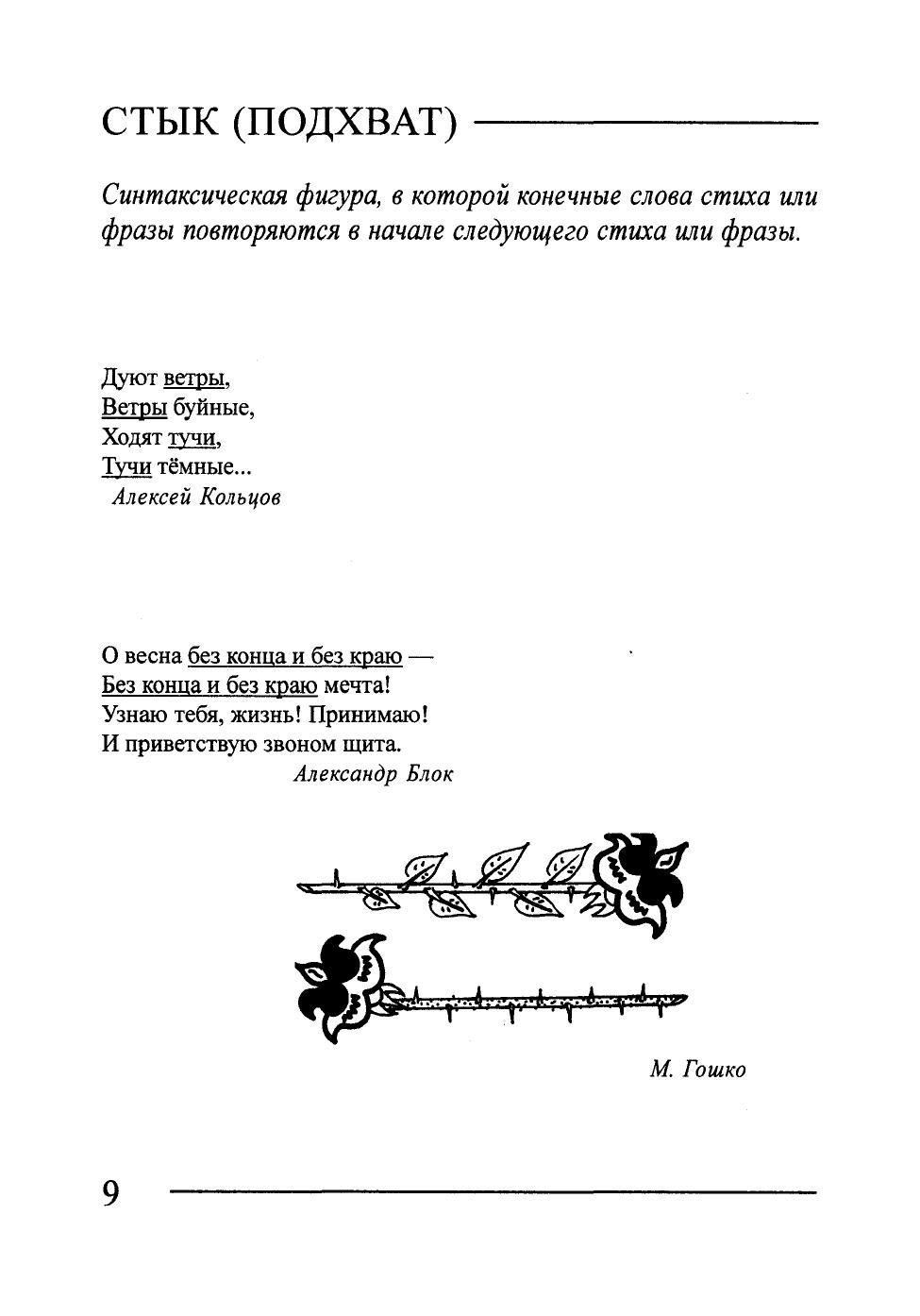 СТЫК (ПОДХВАТ)

Синтаксическая фигура, в которой конечные слова стиха или фразы повторяются в начале следующего стиха или фразы.

Дуют ветры,
Ветры буйные,
Ходят тучи,
Тучи тёмные...
Алексей Кольцов

О весна без конца и без краю —
Без конца и без краю мечта!
Узнаю тебя, жизнь! Принимаю!
И приветствую звоном щита.
Александр Блок

М. Гошко

9